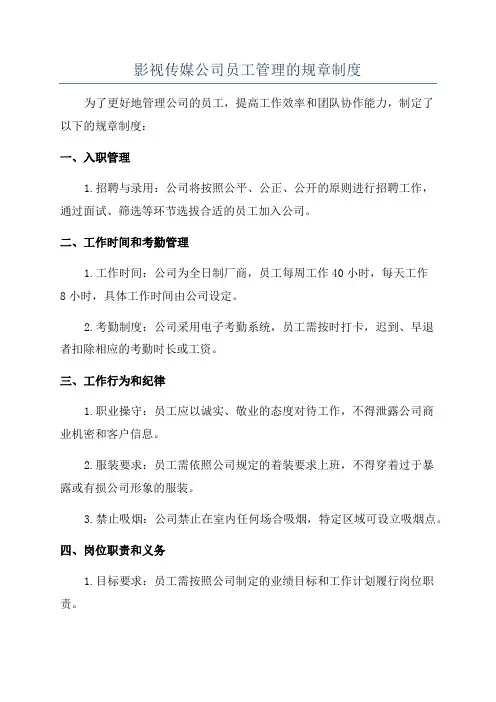 影视传媒公司员工管理的规章制度

为了更好地管理公司的员工，提高工作效率和团队协作能力，制定了以下的规章制度：

一、入职管理

1.招聘与录用：公司将按照公平、公正、公开的原则进行招聘工作，通过面试、筛选等环节选拔合适的员工加入公司。

二、工作时间和考勤管理

1.工作时间：公司为全日制厂商，员工每周工作 40 小时，每天工作 8 小时，具体工作时间由公司设定。

2.考勤制度：公司采用电子考勤系统，员工需按时打卡，迟到、早退者扣除相应的考勤时长或工资。

三、工作行为和纪律

1.职业操守：员工应以诚实、敬业的态度对待工作，不得泄露公司商业机密和客户信息。

2.服装要求：员工需依照公司规定的着装要求上班，不得穿着过于暴露或有损公司形象的服装。

3.禁止吸烟：公司禁止在室内任何场合吸烟，特定区域可设立吸烟点。

四、岗位职责和义务

1.目标要求：员工需按照公司制定的业绩目标和工作计划履行岗位职责。